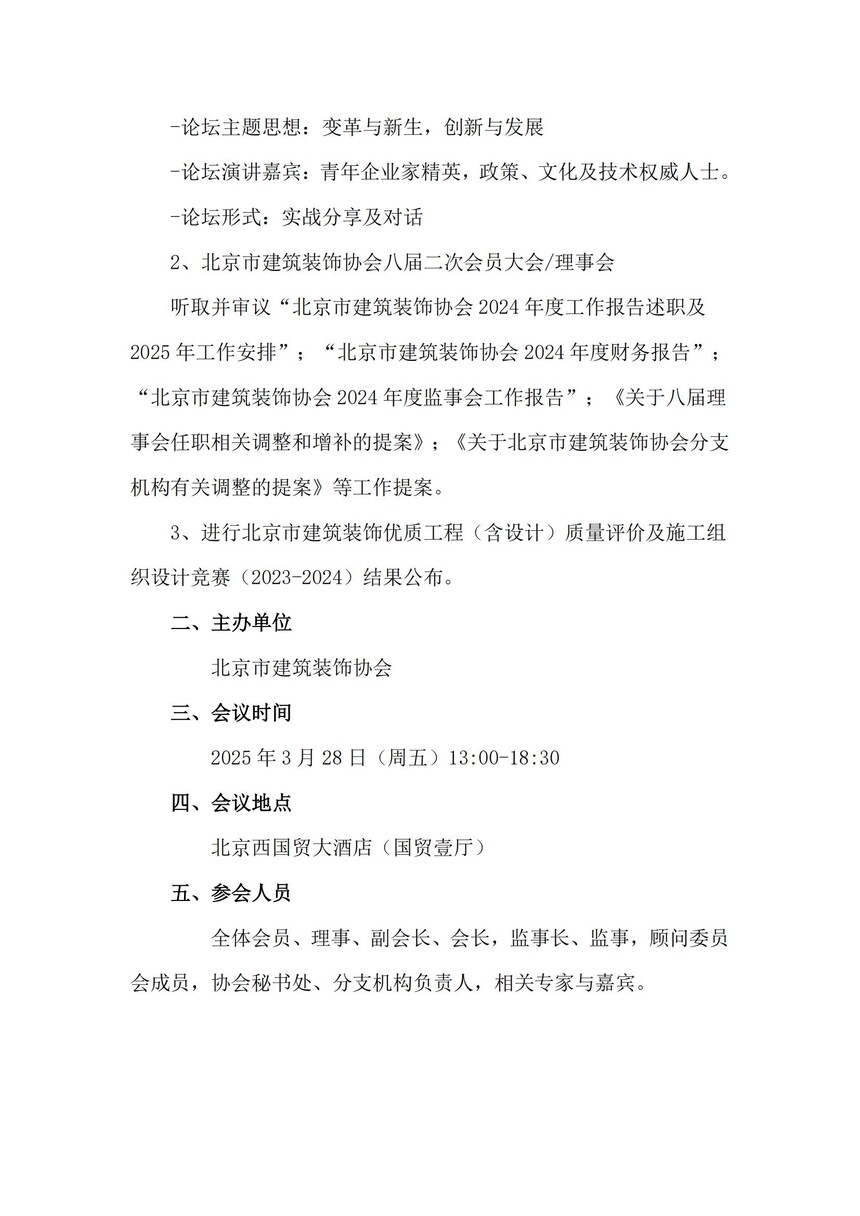 -论坛主题思想：变革与新生，创新与发展

-论坛演讲嘉宾：青年企业家精英，政策、文化及技术权威人士。

-论坛形式：实战分享及对话

2、北京市建筑装饰协会八届二次会员大会/理事会

听取并审议“北京市建筑装饰协会 2024 年度工作报告述职及 2025 年工作安排”；“北京市建筑装饰协会 2024 年度财务报告”；“北京市建筑装饰协会 2024 年度监事会工作报告”；《关于八届理事会任职相关调整和增补的提案》；《关于北京市建筑装饰协会分支机构有关调整的提案》等工作提案。

3、进行北京市建筑装饰优质工程（含设计）质量评价及施工组织设计竞赛（2023-2024）结果公布。

二、主办单位

北京市建筑装饰协会

三、会议时间

2025 年 3 月 28 日（周五）13:00-18:30

四、会议地点

北京西国贸大酒店（国贸壹厅）

五、参会人员

全体会员、理事、副会长、会长，监事长、监事，顾问委员会成员，协会秘书处、分支机构负责人，相关专家与嘉宾。